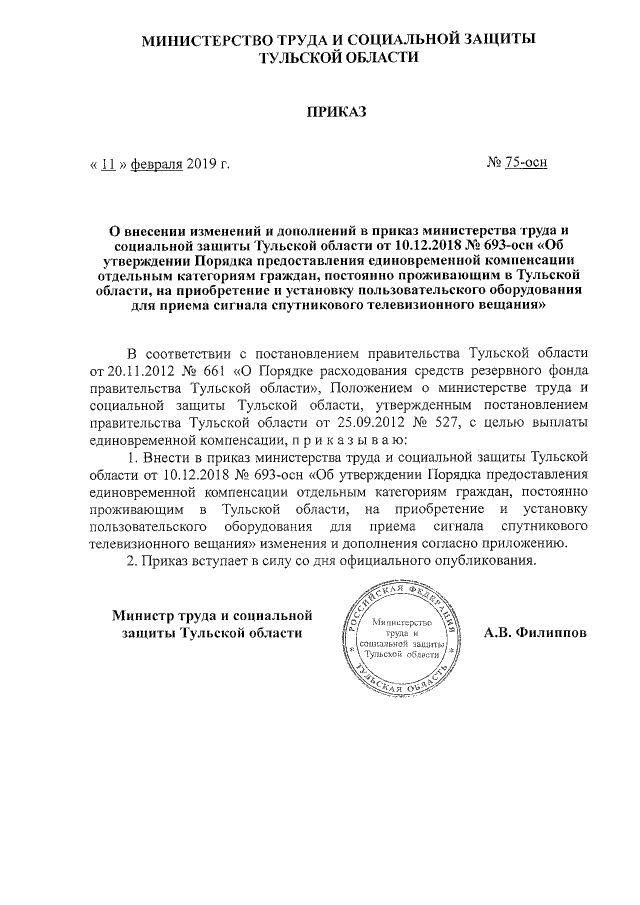 МИНИСТЕРСТВО ТРУДА И СОЦИАЛЬНОЙ ЗАЩИТЫ ТУЛЬСКОЙ ОБЛАСТИ

ПРИКАЗ

« 11 » февраля 2019 г.

№ 75-осн

О внесении изменений и дополнений в приказ министерства труда и социальной защиты Тульской области от 10.12.2018 № 693-осн «Об утверждении Порядка предоставления единовременной компенсации отдельным категориям граждан, постоянно проживающим в Тульской области, на приобретение и установку пользовательского оборудования для приема сигнала спутникового телевизионного вещания»

В соответствии с постановлением правительства Тульской области от 20.11.2012 № 661 «О Порядке расходования средств резервного фонда правительства Тульской области», Положением о министерстве труда и социальной защиты Тульской области, утвержденным постановлением правительства Тульской области от 25.09.2012 № 527, с целью выплаты единовременной компенсации, п р и к а з ы в а ю:

1. Внести в приказ министерства труда и социальной защиты Тульской области от 10.12.2018 № 693-осн «Об утверждении Порядка предоставления единовременной компенсации отдельным категориям граждан, постоянно проживающим в Тульской области, на приобретение и установку пользовательского оборудования для приема сигнала спутникового телевизионного вещания» изменения и дополнения согласно приложению.

2. Приказ вступает в силу со дня официального опубликования.

Министр труда и социальной защиты Тульской области

РОССИЙСКАЯ ФЕДЕРАЦИЯ
Министерство труда и социальной защиты Тульской области
ТУЛЬСКАЯ ОБЛАСТЬ

А.В. Филиппов